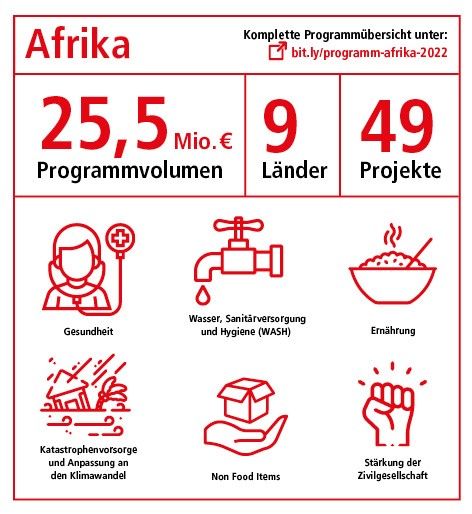 Afrika

Komplette Programmübersicht unter:
bit.ly/programm-afrika-2022

25,5 Mio. €
Programmvolumen

9
Länder

49
Projekte

Gesundheit

Wasser, Sanitärversorgung und Hygiene (WASH)

Ernährung

Katastrophenvorsorge und Anpassung an den Klimawandel

Non Food Items

Stärkung der Zivilgesellschaft